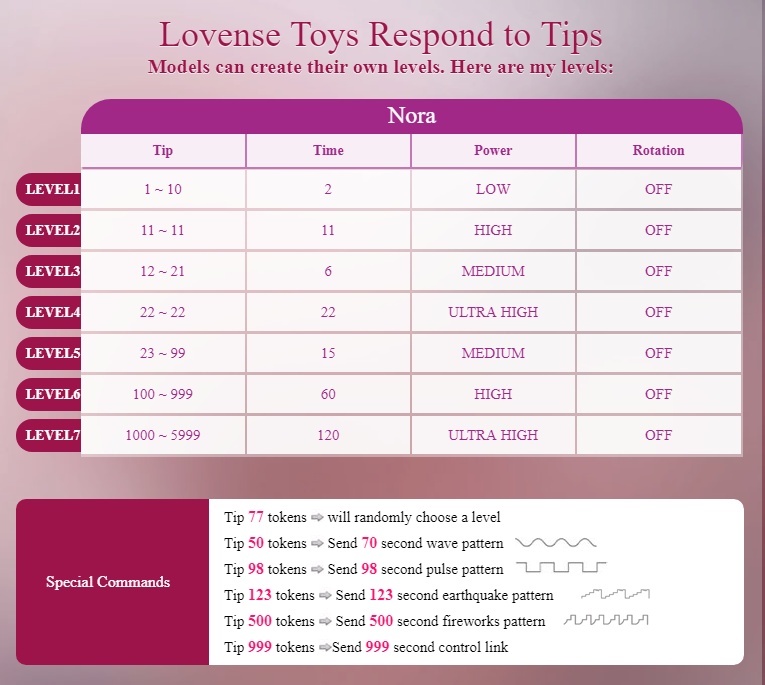 Lovense Toys Respond to Tips
Models can create their own levels. Here are my levels:

Nora

| | Tip | Time | Power | Rotation |
|---|---|---|---|---|
| LEVEL1 | 1 ~ 10 | 2 | LOW | OFF |
| LEVEL2 | 11 ~ 11 | 11 | HIGH | OFF |
| LEVEL3 | 12 ~ 21 | 6 | MEDIUM | OFF |
| LEVEL4 | 22 ~ 22 | 22 | ULTRA HIGH | OFF |
| LEVEL5 | 23 ~ 99 | 15 | MEDIUM | OFF |
| LEVEL6 | 100 ~ 999 | 60 | HIGH | OFF |
| LEVEL7 | 1000 ~ 5999 | 120 | ULTRA HIGH | OFF |

Special Commands

Tip 77 tokens ⇨ will randomly choose a level
Tip 50 tokens ⇨ Send 70 second wave pattern
Tip 98 tokens ⇨ Send 98 second pulse pattern
Tip 123 tokens ⇨ Send 123 second earthquake pattern
Tip 500 tokens ⇨ Send 500 second fireworks pattern
Tip 999 tokens ⇨Send 999 second control link